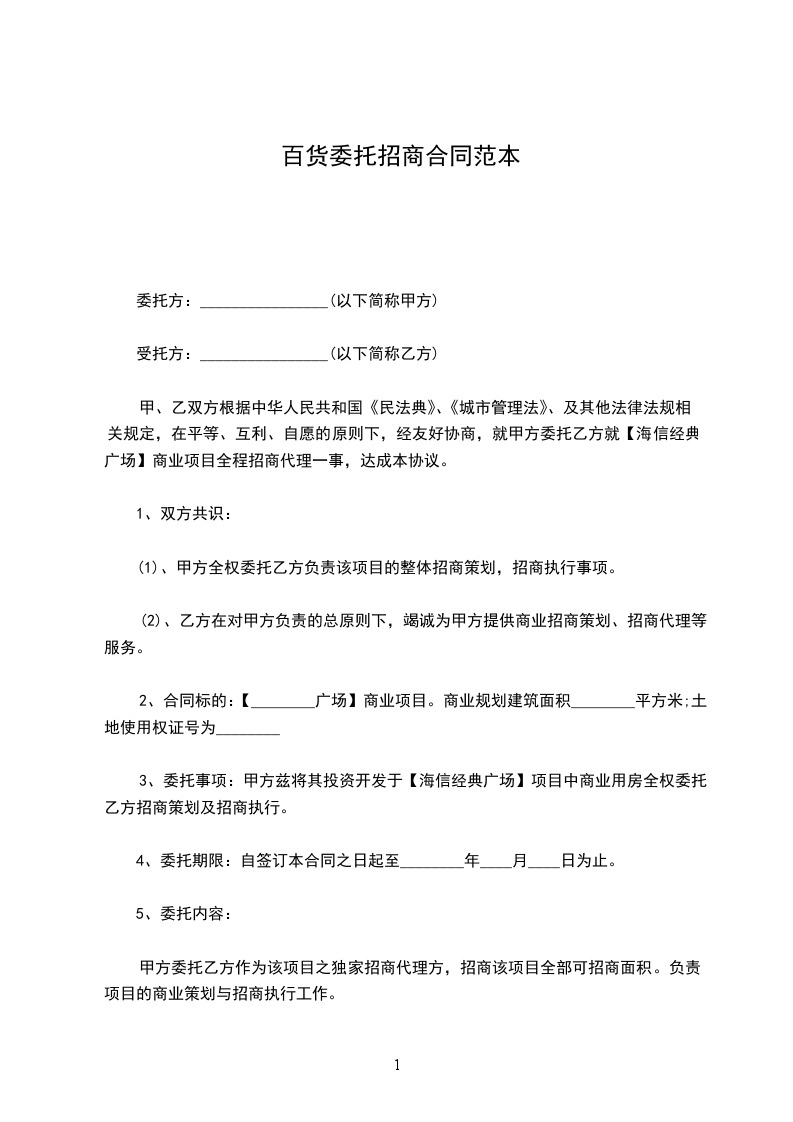 百货委托招商合同范本

委托方：________________(以下简称甲方)

受托方：________________(以下简称乙方)

甲、乙双方根据中华人民共和国《民法典》、《城市管理法》、及其他法律法规相关规定，在平等、互利、自愿的原则下，经友好协商，就甲方委托乙方就【海信经典广场】商业项目全程招商代理一事，达成本协议。

1、双方共识：

(1)、甲方全权委托乙方负责该项目的整体招商策划，招商执行事项。

(2)、乙方在对甲方负责的总原则下，竭诚为甲方提供商业招商策划、招商代理等服务。

2、合同标的：【________广场】商业项目。商业规划建筑面积________平方米;土地使用权证号为________

3、委托事项：甲方兹将其投资开发于【海信经典广场】项目中商业用房全权委托乙方招商策划及招商执行。

4、委托期限：自签订本合同之日起至________年____月____日为止。

5、委托内容：

甲方委托乙方作为该项目之独家招商代理方，招商该项目全部可招商面积。负责项目的商业策划与招商执行工作。

1